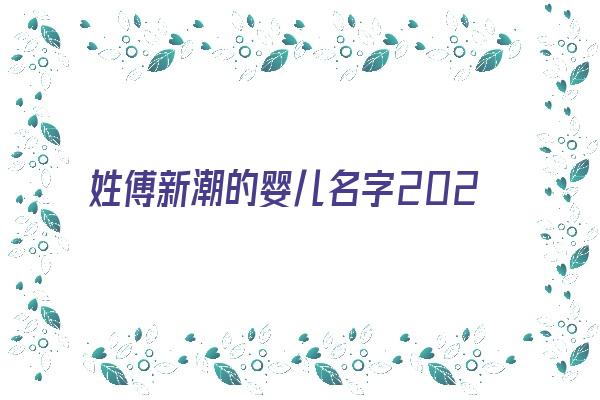 姓傅新潮的婴儿名字202